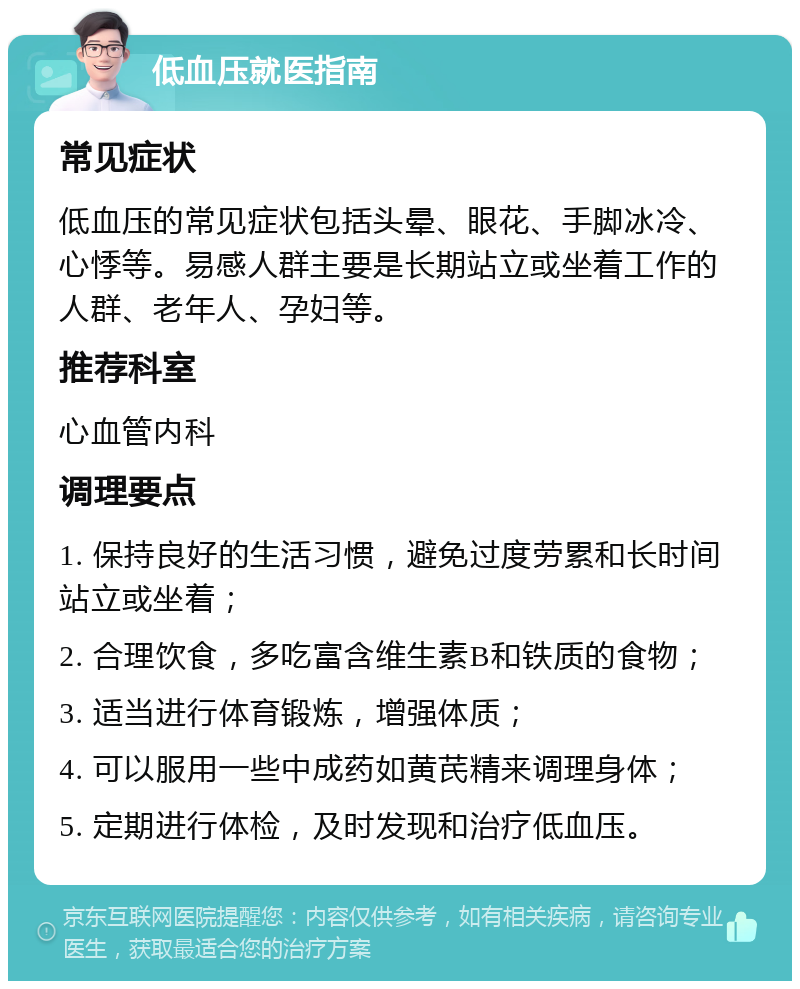 低血压就医指南

常见症状

低血压的常见症状包括头晕、眼花、手脚冰冷、心悸等。易感人群主要是长期站立或坐着工作的人群、老年人、孕妇等。

推荐科室

心血管内科

调理要点

1. 保持良好的生活习惯，避免过度劳累和长时间站立或坐着；

2. 合理饮食，多吃富含维生素B和铁质的食物；

3. 适当进行体育锻炼，增强体质；

4. 可以服用一些中成药如黄芪精来调理身体；

5. 定期进行体检，及时发现和治疗低血压。

京东互联网医院提醒您：内容仅供参考，如有相关疾病，请咨询专业医生，获取最适合您的治疗方案